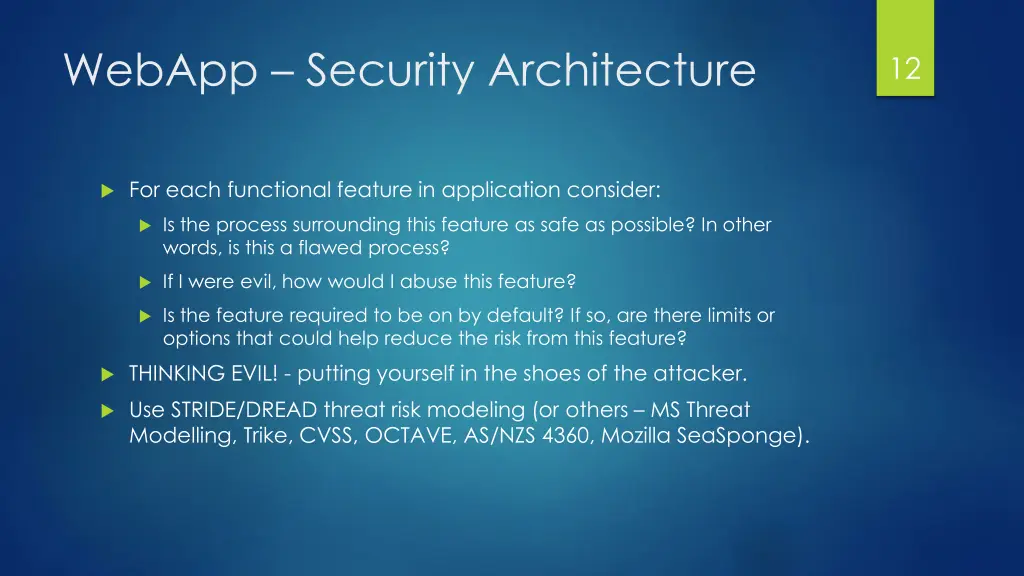 WebApp – Security Architecture

12

For each functional feature in application consider:

Is the process surrounding this feature as safe as possible? In other words, is this a flawed process?

If I were evil, how would I abuse this feature?

Is the feature required to be on by default? If so, are there limits or options that could help reduce the risk from this feature?

THINKING EVIL! - putting yourself in the shoes of the attacker.

Use STRIDE/DREAD threat risk modeling (or others – MS Threat Modelling, Trike, CVSS, OCTAVE, AS/NZS 4360, Mozilla SeaSponge).